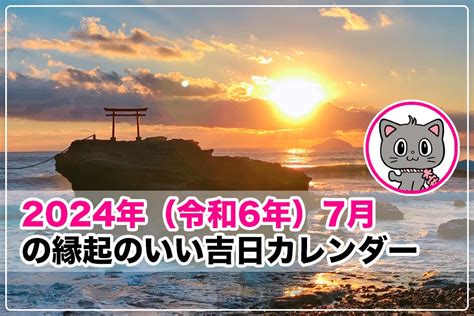 2024年（令和6年）7月
の縁起のいい吉日カレンダー